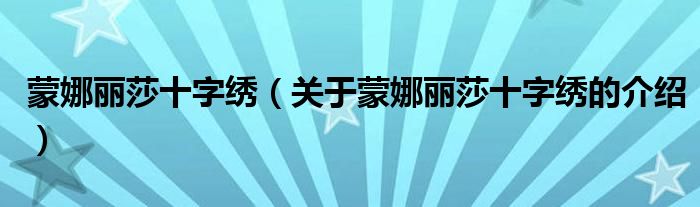 蒙娜丽莎十字绣（关于蒙娜丽莎十字绣的介绍）